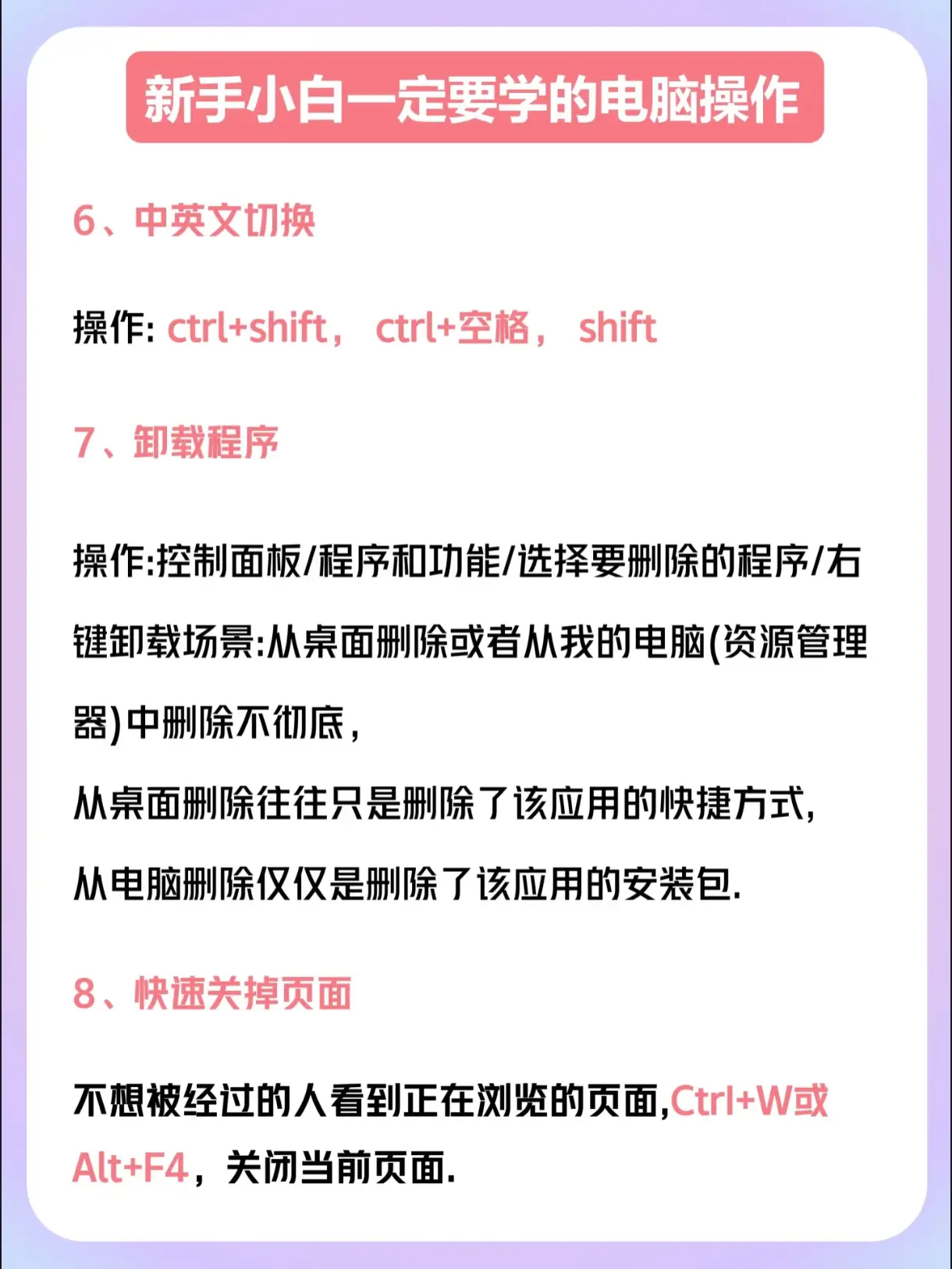 新手小白一定要学的电脑操作

6、中英文切换

操作: ctrl+shift， ctrl+空格， shift

7、卸载程序

操作:控制面板/程序和功能/选择要删除的程序/右键卸载场景:从桌面删除或者从我的电脑(资源管理器)中删除不彻底，

从桌面删除往往只是删除了该应用的快捷方式,

从电脑删除仅仅是删除了该应用的安装包.

8、快速关掉页面

不想被经过的人看到正在浏览的页面,Ctrl+W或Alt+F4，关闭当前页面.